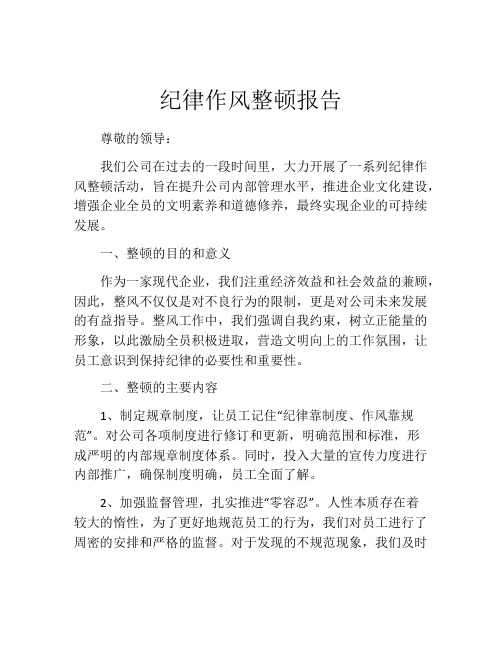 纪律作风整顿报告

尊敬的领导：

我们公司在过去的一段时间里，大力开展了一系列纪律作风整顿活动，旨在提升公司内部管理水平，推进企业文化建设，增强企业全员的文明素养和道德修养，最终实现企业的可持续发展。

一、整顿的目的和意义

作为一家现代企业，我们注重经济效益和社会效益的兼顾，因此，整风不仅仅是对不良行为的限制，更是对公司未来发展的有益指导。整风工作中，我们强调自我约束，树立正能量的形象，以此激励全员积极进取，营造文明向上的工作氛围，让员工意识到保持纪律的必要性和重要性。

二、整顿的主要内容

1、制定规章制度，让员工记住“纪律靠制度、作风靠规范”。对公司各项制度进行修订和更新，明确范围和标准，形成严明的内部规章制度体系。同时，投入大量的宣传力度进行内部推广，确保制度明确，员工全面了解。

2、加强监督管理，扎实推进“零容忍”。人性本质存在着较大的惰性，为了更好地规范员工的行为，我们对员工进行了周密的安排和严格的监督。对于发现的不规范现象，我们及时